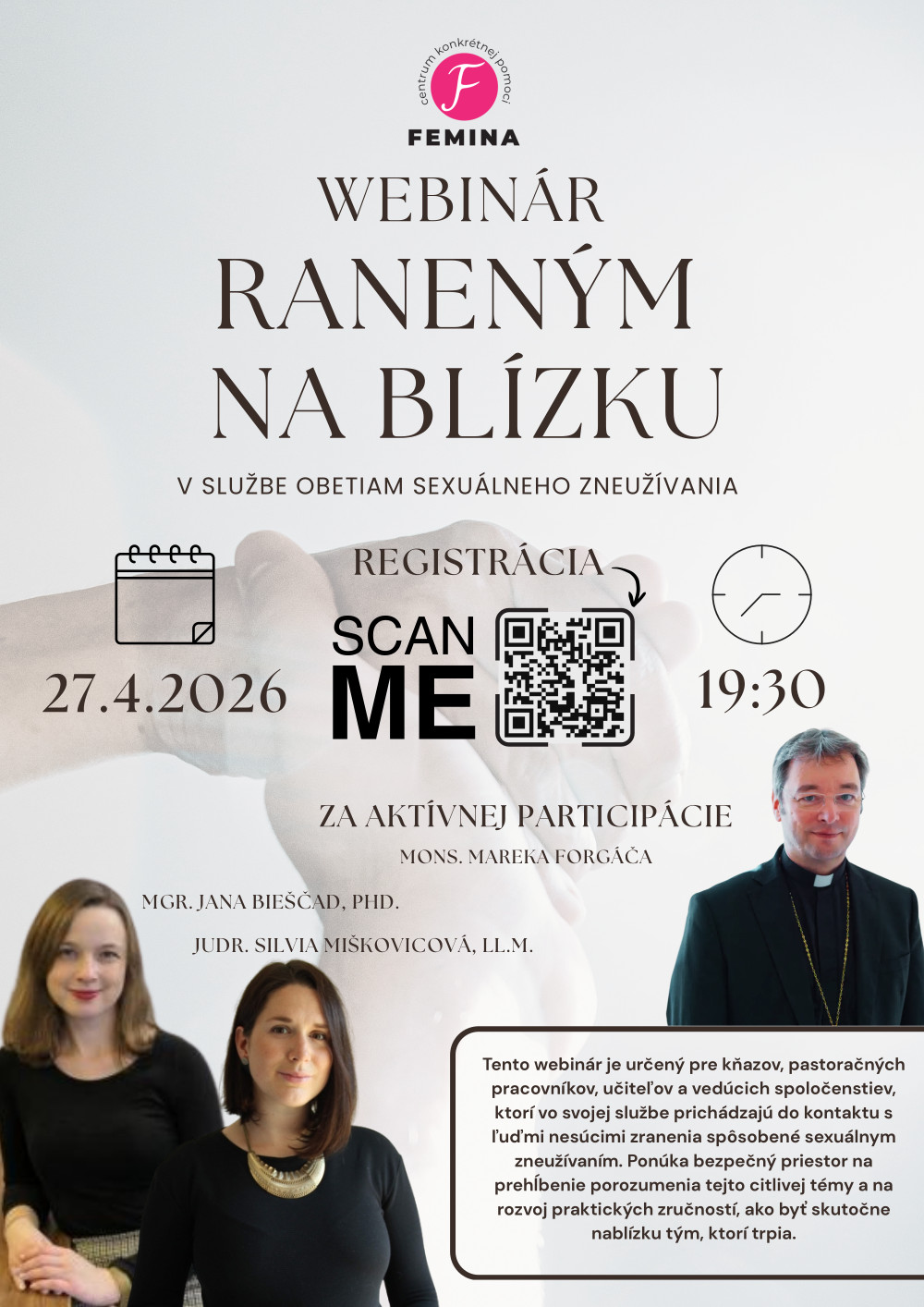 centrum konkrétnej pomoci
F
FEMINA

WEBINÁR
RANENÝM NA BLÍZKU

V SLUŽBE OBETIAM SEXUÁLNEHO ZNEUŽÍVANIA

REGISTRÁCIA

27.4.2026

SCAN ME

19:30

ZA AKTÍVNEJ PARTICIPÁCIE
MONS. MAREKA FORGÁČA

MGR. JANA BIEŠČAD, PHD.
JUDR. SILVIA MIŠKOVICOVÁ, LL.M.

Tento webinár je určený pre kňazov, pastoračných pracovníkov, učiteľov a vedúcich spoločenstiev, ktorí vo svojej službe prichádzajú do kontaktu s ľuďmi nesúcimi zranenia spôsobené sexuálnym zneužívaním. Ponúka bezpečný priestor na prehĺbenie porozumenia tejto citlivej témy a na rozvoj praktických zručností, ako byť skutočne nablízku tým, ktorí trpia.